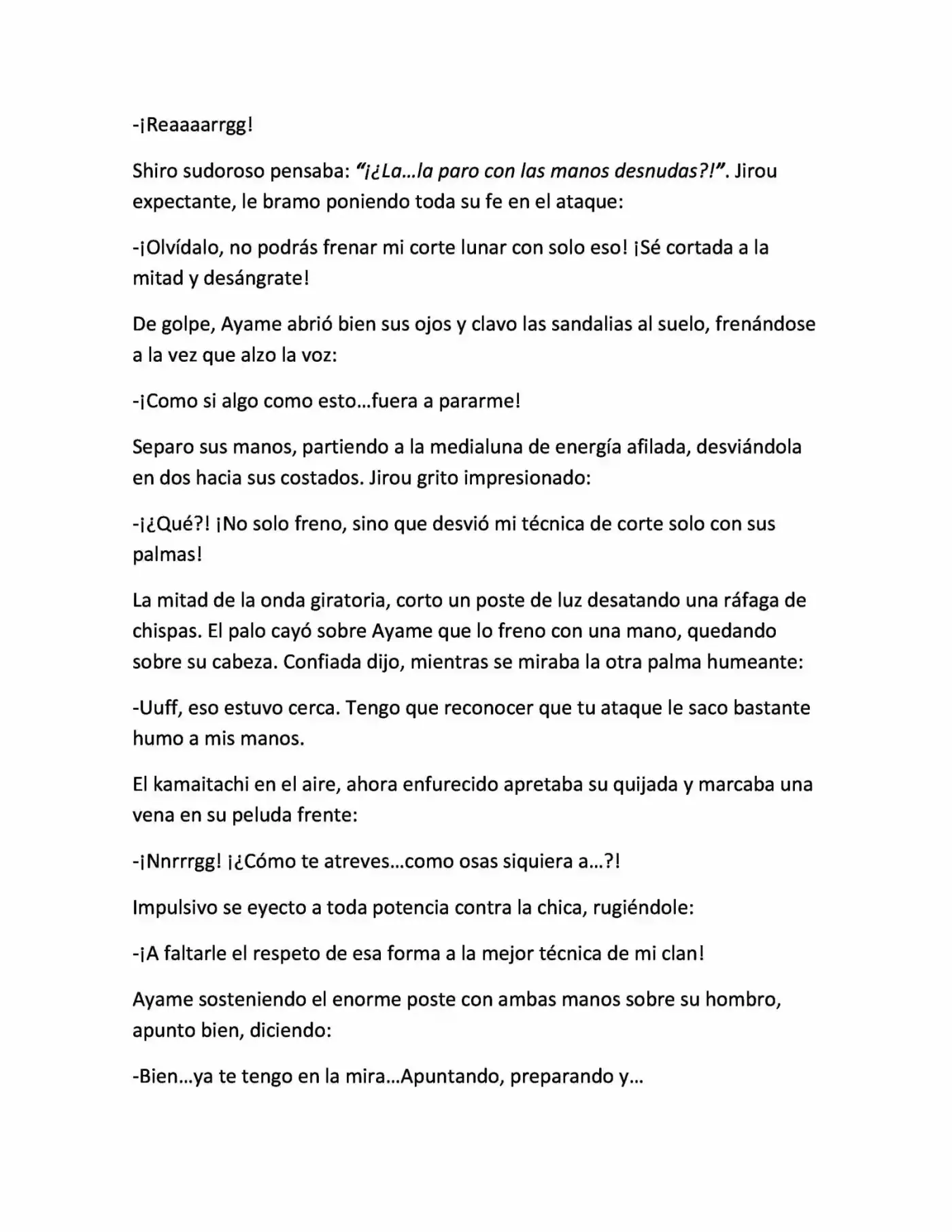 -¡Reaaaarrgg!

Shiro sudoroso pensaba: "¡¿La…la paro con las manos desnudas?!". Jirou expectante, le bramo poniendo toda su fe en el ataque:

-¡Olvídalo, no podrás frenar mi corte lunar con solo eso! ¡Sé cortada a la mitad y desángrate!

De golpe, Ayame abrió bien sus ojos y clavo las sandalias al suelo, frenándose a la vez que alzo la voz:

-¡Como si algo como esto…fuera a pararme!

Separo sus manos, partiendo a la medialuna de energía afilada, desviándola en dos hacia sus costados. Jirou grito impresionado:

-¡¿Qué?! ¡No solo freno, sino que desvió mi técnica de corte solo con sus palmas!

La mitad de la onda giratoria, corto un poste de luz desatando una ráfaga de chispas. El palo cayó sobre Ayame que lo freno con una mano, quedando sobre su cabeza. Confiada dijo, mientras se miraba la otra palma humeante:

-Uuff, eso estuvo cerca. Tengo que reconocer que tu ataque le saco bastante humo a mis manos.

El kamaitachi en el aire, ahora enfurecido apretaba su quijada y marcaba una vena en su peluda frente:

-¡Nnrrrgg! ¡¿Cómo te atreves…como osas siquiera a…?!

Impulsivo se eyecto a toda potencia contra la chica, rugiéndole:

-¡A faltarle el respeto de esa forma a la mejor técnica de mi clan!

Ayame sosteniendo el enorme poste con ambas manos sobre su hombro, apunto bien, diciendo:

-Bien…ya te tengo en la mira…Apuntando, preparando y…